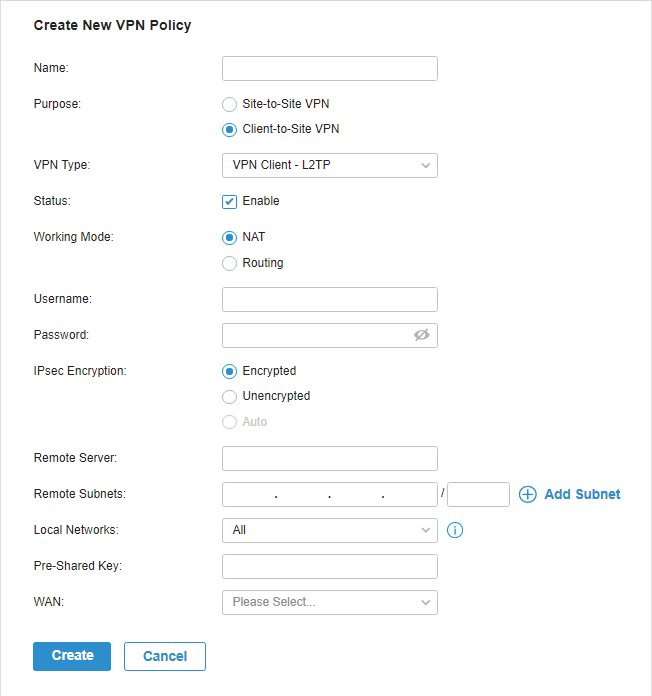 Create New VPN Policy

Name:

Purpose: Site-to-Site VPN
Client-to-Site VPN

VPN Type: VPN Client - L2TP

Status: Enable

Working Mode: NAT
Routing

Username:

Password:

IPsec Encryption: Encrypted
Unencrypted
Auto

Remote Server:

Remote Subnets: . . . / Add Subnet

Local Networks: All

Pre-Shared Key:

WAN: Please Select...

Create Cancel